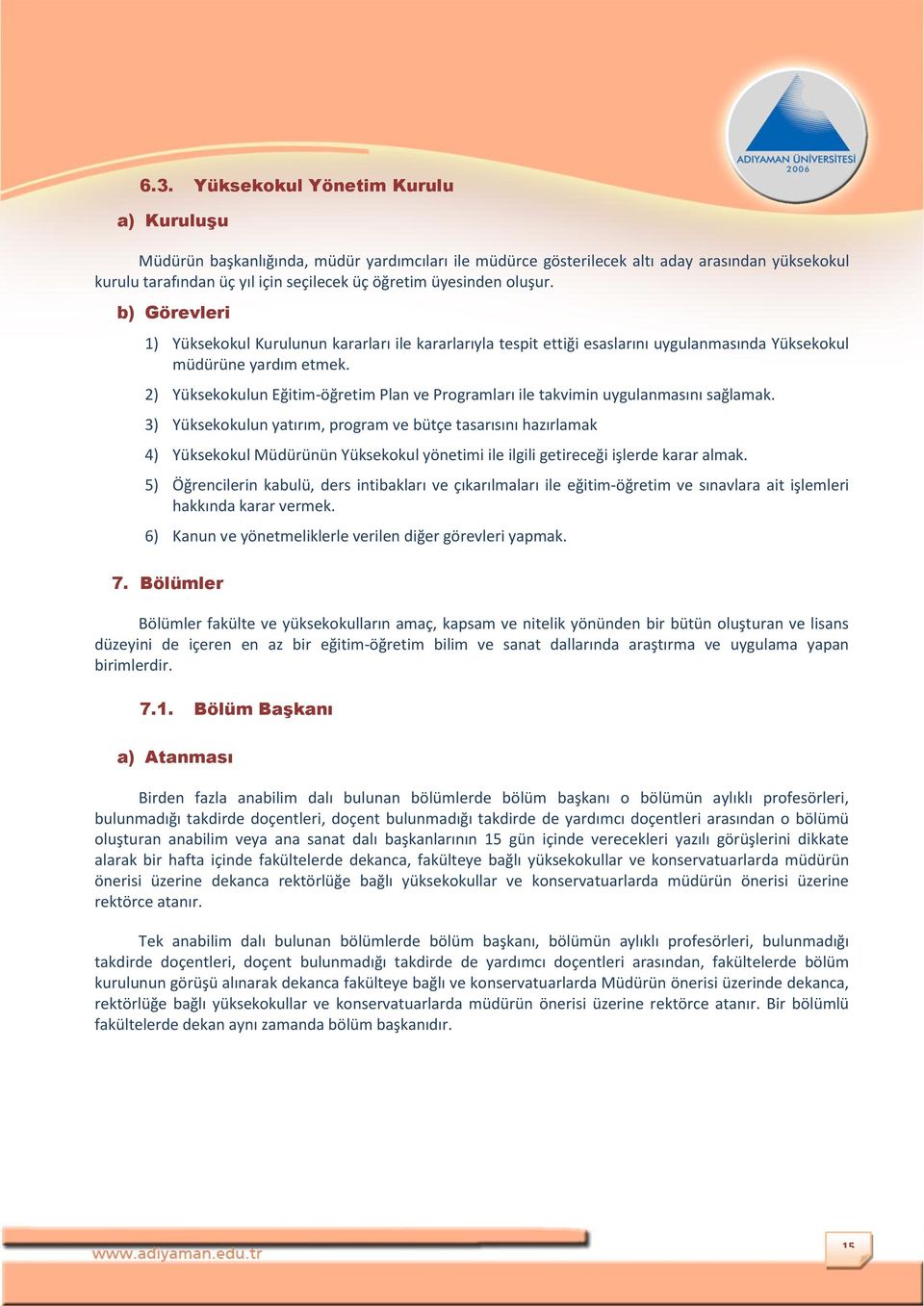 ADIYAMAN ÜNİVERSİTESİ
2006

6.3. Yüksekokul Yönetim Kurulu

a) Kuruluşu

Müdürün başkanlığında, müdür yardımcıları ile müdürce gösterilecek altı aday arasından yüksekokul kurulu tarafından üç yıl için seçilecek üç öğretim üyesinden oluşur.

b) Görevleri

1) Yüksekokul Kurulunun kararları ile kararlarıyla tespit ettiği esaslarını uygulanmasında Yüksekokul müdürüne yardım etmek.

2) Yüksekokulun Eğitim-öğretim Plan ve Programları ile takvimin uygulanmasını sağlamak.

3) Yüksekokulun yatırım, program ve bütçe tasarısını hazırlamak

4) Yüksekokul Müdürünün Yüksekokul yönetimi ile ilgili getireceği işlerde karar almak.

5) Öğrencilerin kabulü, ders intibakları ve çıkarılmaları ile eğitim-öğretim ve sınavlara ait işlemleri hakkında karar vermek.

6) Kanun ve yönetmeliklerle verilen diğer görevleri yapmak.

7. Bölümler

Bölümler fakülte ve yüksekokulların amaç, kapsam ve nitelik yönünden bir bütün oluşturan ve lisans düzeyini de içeren en az bir eğitim-öğretim bilim ve sanat dallarında araştırma ve uygulama yapan birimlerdir.

7.1. Bölüm Başkanı

a) Atanması

Birden fazla anabilim dalı bulunan bölümlerde bölüm başkanı o bölümün aylıklı profesörleri, bulunmadığı takdirde doçentleri, doçent bulunmadığı takdirde de yardımcı doçentleri arasından o bölümü oluşturan anabilim veya ana sanat dalı başkanlarının 15 gün içinde verecekleri yazılı görüşlerini dikkate alarak bir hafta içinde fakültelerde dekanca, fakülteye bağlı yüksekokullar ve konservatuarlarda müdürün önerisi üzerine dekanca rektörlüğe bağlı yüksekokullar ve konservatuarlarda müdürün önerisi üzerine rektörce atanır.

Tek anabilim dalı bulunan bölümlerde bölüm başkanı, bölümün aylıklı profesörleri, bulunmadığı takdirde doçentleri, doçent bulunmadığı takdirde de yardımcı doçentleri arasından, fakültelerde bölüm kurulunun görüşü alınarak dekanca fakülteye bağlı ve konservatuarlarda Müdürün önerisi üzerinde dekanca, rektörlüğe bağlı yüksekokullar ve konservatuarlarda müdürün önerisi üzerine rektörce atanır. Bir bölümlü fakültelerde dekan aynı zamanda bölüm başkanıdır.

www.adiyaman.edu.tr

15